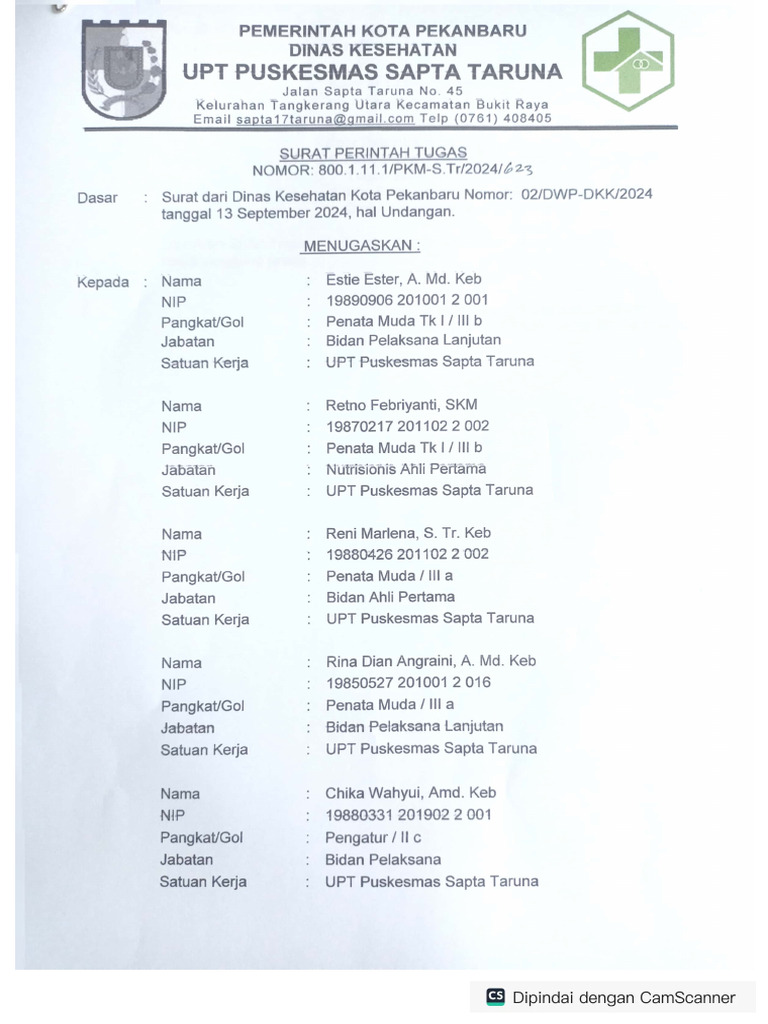 PEMERINTAH KOTA PEKANBARU
DINAS KESEHATAN
UPT PUSKESMAS SAPTA TARUNA
Jalan Sapta Taruna No. 45
Kelurahan Tangkerang Utara Kecamatan Bukit Raya
Email sapta17taruna@gmail.com Telp (0761) 408405

SURAT PERINTAH TUGAS
NOMOR: 800.1.11.1/PKM-S.Tr/2024/623

Dasar : Surat dari Dinas Kesehatan Kota Pekanbaru Nomor: 02/DWP-DKK/2024 tanggal 13 September 2024, hal Undangan.

MENUGASKAN :

Kepada : Nama : Estie Ester, A. Md. Keb
NIP : 19890906 201001 2 001
Pangkat/Gol : Penata Muda Tk I / III b
Jabatan : Bidan Pelaksana Lanjutan
Satuan Kerja : UPT Puskesmas Sapta Taruna

Nama : Retno Febriyanti, SKM
NIP : 19870217 201102 2 002
Pangkat/Gol : Penata Muda Tk I / III b
Jabatan : Nutrisionis Ahli Pertama
Satuan Kerja : UPT Puskesmas Sapta Taruna

Nama : Reni Marlena, S. Tr. Keb
NIP : 19880426 201102 2 002
Pangkat/Gol : Penata Muda / III a
Jabatan : Bidan Ahli Pertama
Satuan Kerja : UPT Puskesmas Sapta Taruna

Nama : Rina Dian Angraini, A. Md. Keb
NIP : 19850527 201001 2 016
Pangkat/Gol : Penata Muda / III a
Jabatan : Bidan Pelaksana Lanjutan
Satuan Kerja : UPT Puskesmas Sapta Taruna

Nama : Chika Wahyui, Amd. Keb
NIP : 19880331 201902 2 001
Pangkat/Gol : Pengatur / II c
Jabatan : Bidan Pelaksana
Satuan Kerja : UPT Puskesmas Sapta Taruna

CS Dipindai dengan CamScanner